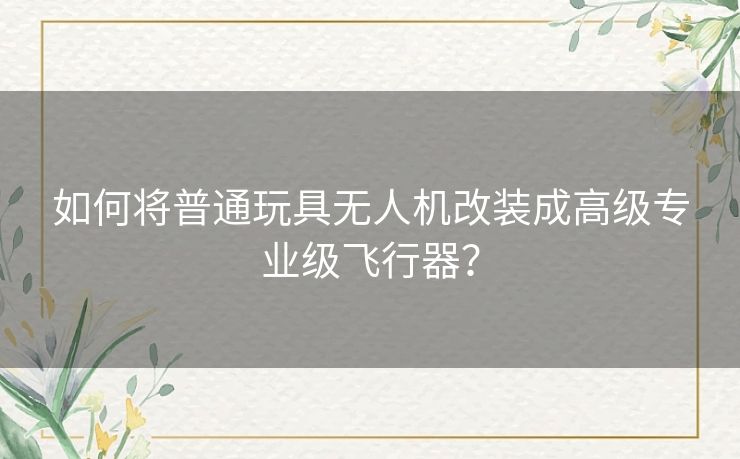 如何将普通玩具无人机改装成高级专业级飞行器？